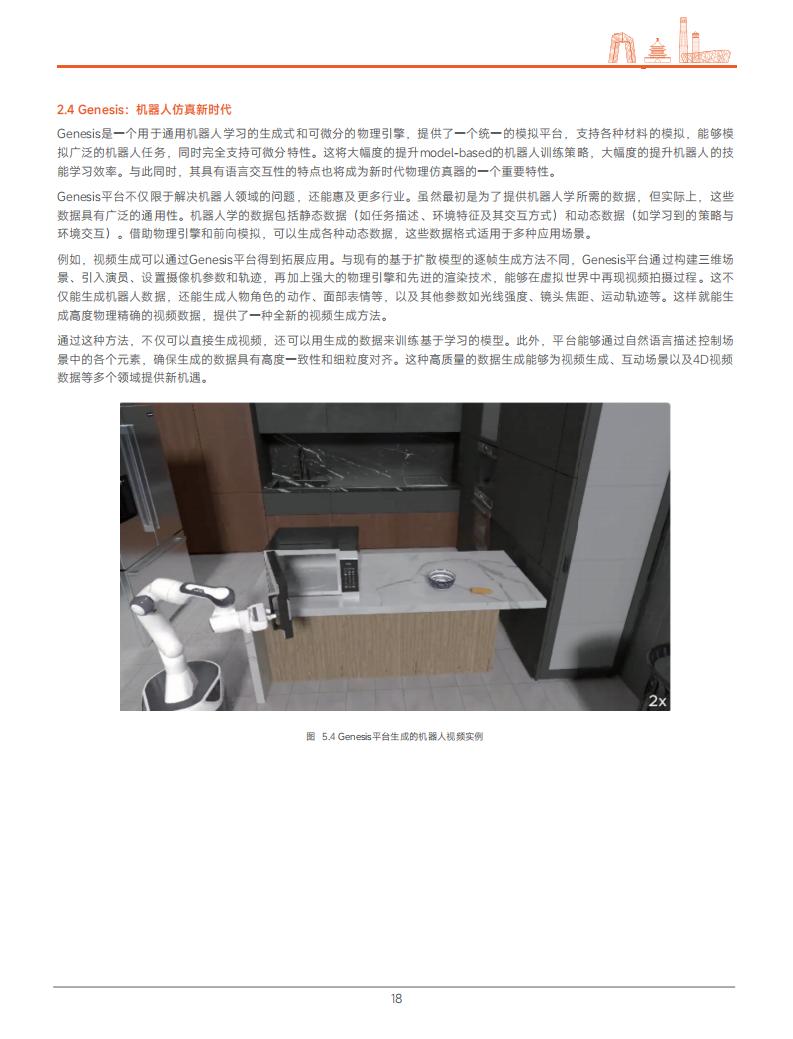 2.4 Genesis：机器人仿真新时代

Genesis是一个用于通用机器人学习的生成式和可微分的物理引擎，提供了一个统一的模拟平台，支持各种材料的模拟，能够模拟广泛的机器人任务，同时完全支持可微分特性。这将大幅度的提升model-based的机器人训练策略，大幅度的提升机器人的技能学习效率。与此同时，其具有语言交互性的特点也将成为新时代物理仿真器的一个重要特性。

Genesis平台不仅限于解决机器人领域的问题，还能惠及更多行业。虽然最初是为了提供机器人学所需的数据，但实际上，这些数据具有广泛的通用性。机器人学的数据包括静态数据（如任务描述、环境特征及其交互方式）和动态数据（如学习到的策略与环境交互）。借助物理引擎和前向模拟，可以生成各种动态数据，这些数据格式适用于多种应用场景。

例如，视频生成可以通过Genesis平台得到拓展应用。与现有的基于扩散模型的逐帧生成方法不同，Genesis平台通过构建三维场景、引入演员、设置摄像机参数和轨迹，再加上强大的物理引擎和先进的渲染技术，能够在虚拟世界中再现视频拍摄过程。这不仅能生成机器人数据，还能生成人物角色的动作、面部表情等，以及其他参数如光线强度、镜头焦距、运动轨迹等。这样就能生成高度物理精确的视频数据，提供了一种全新的视频生成方法。

通过这种方法，不仅可以直接生成视频，还可以用生成的数据来训练基于学习的模型。此外，平台能够通过自然语言描述控制场景中的各个元素，确保生成的数据具有高度一致性和细粒度对齐。这种高质量的数据生成能够为视频生成、互动场景以及4D视频数据等多个领域提供新机遇。

2x

图　5.4 Genesis平台生成的机器人视频实例

18